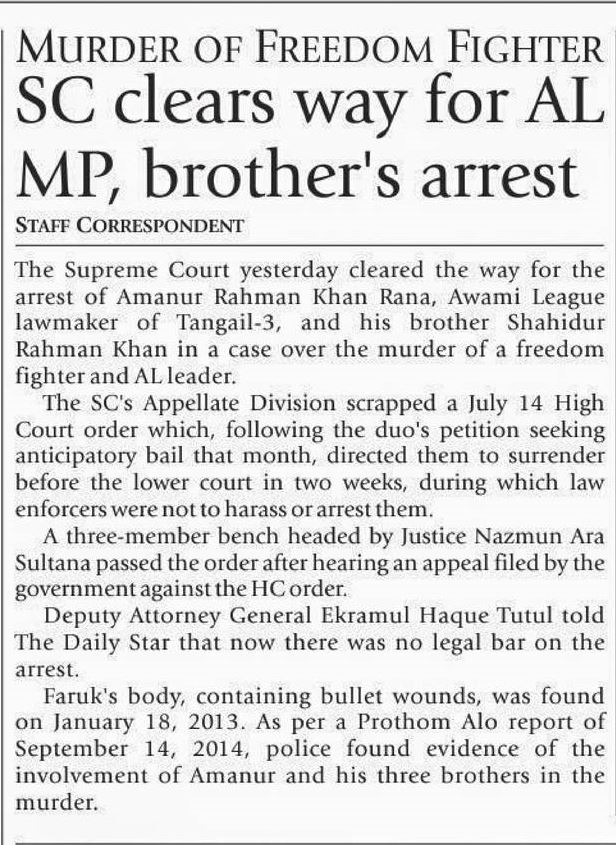 MURDER OF FREEDOM FIGHTER
SC clears way for AL MP, brother's arrest

STAFF CORRESPONDENT

The Supreme Court yesterday cleared the way for the arrest of Amanur Rahman Khan Rana, Awami League lawmaker of Tangail-3, and his brother Shahidur Rahman Khan in a case over the murder of a freedom fighter and AL leader.

The SC's Appellate Division scrapped a July 14 High Court order which, following the duo's petition seeking anticipatory bail that month, directed them to surrender before the lower court in two weeks, during which law enforcers were not to harass or arrest them.

A three-member bench headed by Justice Nazmun Ara Sultana passed the order after hearing an appeal filed by the government against the HC order.

Deputy Attorney General Ekramul Haque Tutul told The Daily Star that now there was no legal bar on the arrest.

Faruk's body, containing bullet wounds, was found on January 18, 2013. As per a Prothom Alo report of September 14, 2014, police found evidence of the involvement of Amanur and his three brothers in the murder.